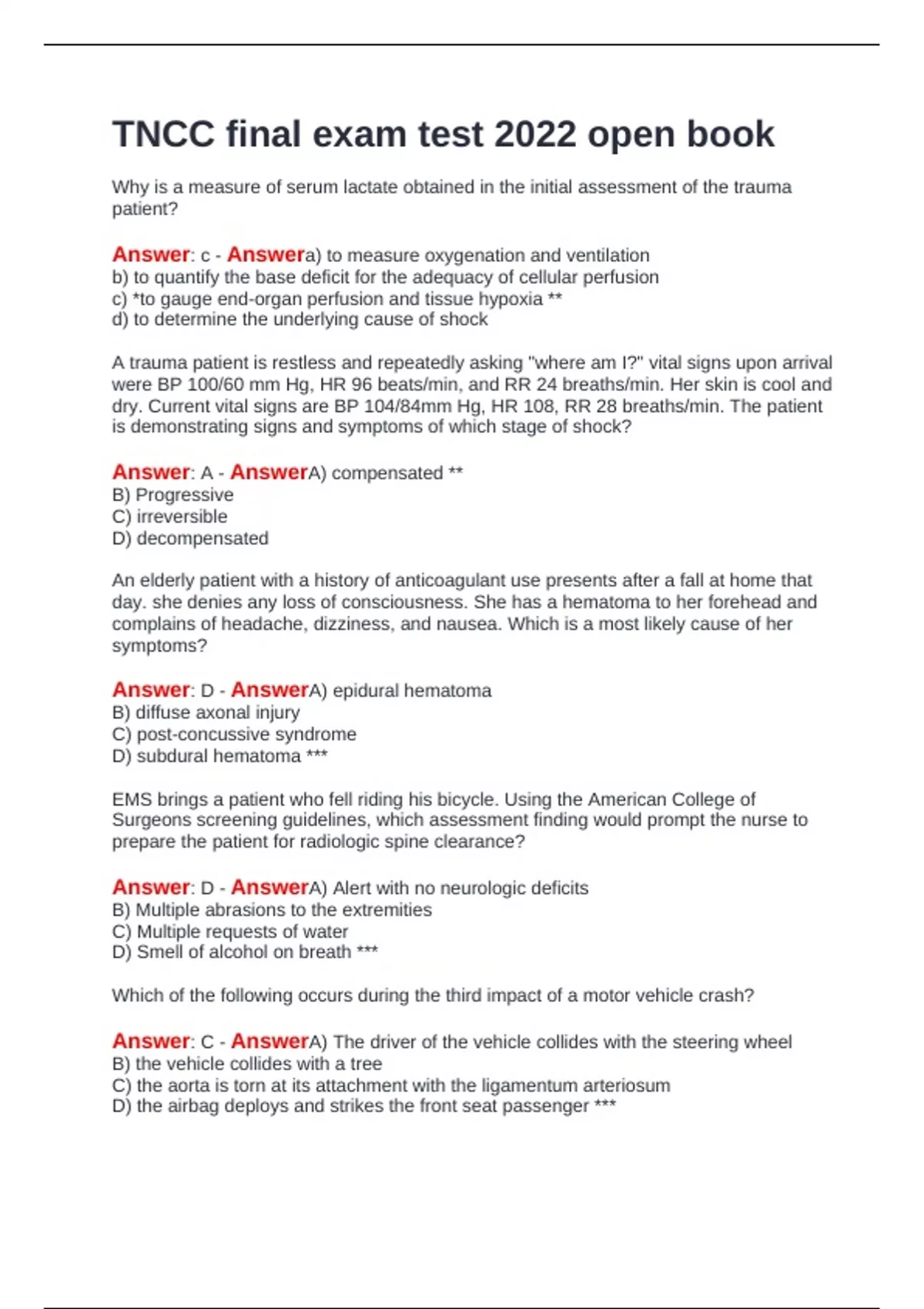 TNCC final exam test 2022 open book

Why is a measure of serum lactate obtained in the initial assessment of the trauma patient?

Answer: c - Answera) to measure oxygenation and ventilation
b) to quantify the base deficit for the adequacy of cellular perfusion
c) *to gauge end-organ perfusion and tissue hypoxia **
d) to determine the underlying cause of shock

A trauma patient is restless and repeatedly asking "where am I?" vital signs upon arrival were BP 100/60 mm Hg, HR 96 beats/min, and RR 24 breaths/min. Her skin is cool and dry. Current vital signs are BP 104/84mm Hg, HR 108, RR 28 breaths/min. The patient is demonstrating signs and symptoms of which stage of shock?

Answer: A - AnswerA) compensated **
B) Progressive
C) irreversible
D) decompensated

An elderly patient with a history of anticoagulant use presents after a fall at home that day. she denies any loss of consciousness. She has a hematoma to her forehead and complains of headache, dizziness, and nausea. Which is a most likely cause of her symptoms?

Answer: D - AnswerA) epidural hematoma
B) diffuse axonal injury
C) post-concussive syndrome
D) subdural hematoma ***

EMS brings a patient who fell riding his bicycle. Using the American College of Surgeons screening guidelines, which assessment finding would prompt the nurse to prepare the patient for radiologic spine clearance?

Answer: D - AnswerA) Alert with no neurologic deficits
B) Multiple abrasions to the extremities
C) Multiple requests of water
D) Smell of alcohol on breath ***

Which of the following occurs during the third impact of a motor vehicle crash?

Answer: C - AnswerA) The driver of the vehicle collides with the steering wheel
B) the vehicle collides with a tree
C) the aorta is torn at its attachment with the ligamentum arteriosum
D) the airbag deploys and strikes the front seat passenger ***